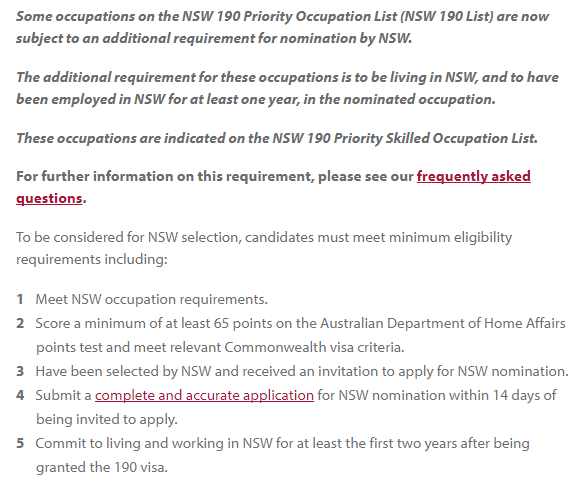 Some occupations on the NSW 190 Priority Occupation List (NSW 190 List) are now subject to an additional requirement for nomination by NSW.

The additional requirement for these occupations is to be living in NSW, and to have been employed in NSW for at least one year, in the nominated occupation.

These occupations are indicated on the NSW 190 Priority Skilled Occupation List.

For further information on this requirement, please see our frequently asked questions.

To be considered for NSW selection, candidates must meet minimum eligibility requirements including:

1 Meet NSW occupation requirements.
2 Score a minimum of at least 65 points on the Australian Department of Home Affairs points test and meet relevant Commonwealth visa criteria.
3 Have been selected by NSW and received an invitation to apply for NSW nomination.
4 Submit a complete and accurate application for NSW nomination within 14 days of being invited to apply.
5 Commit to living and working in NSW for at least the first two years after being granted the 190 visa.